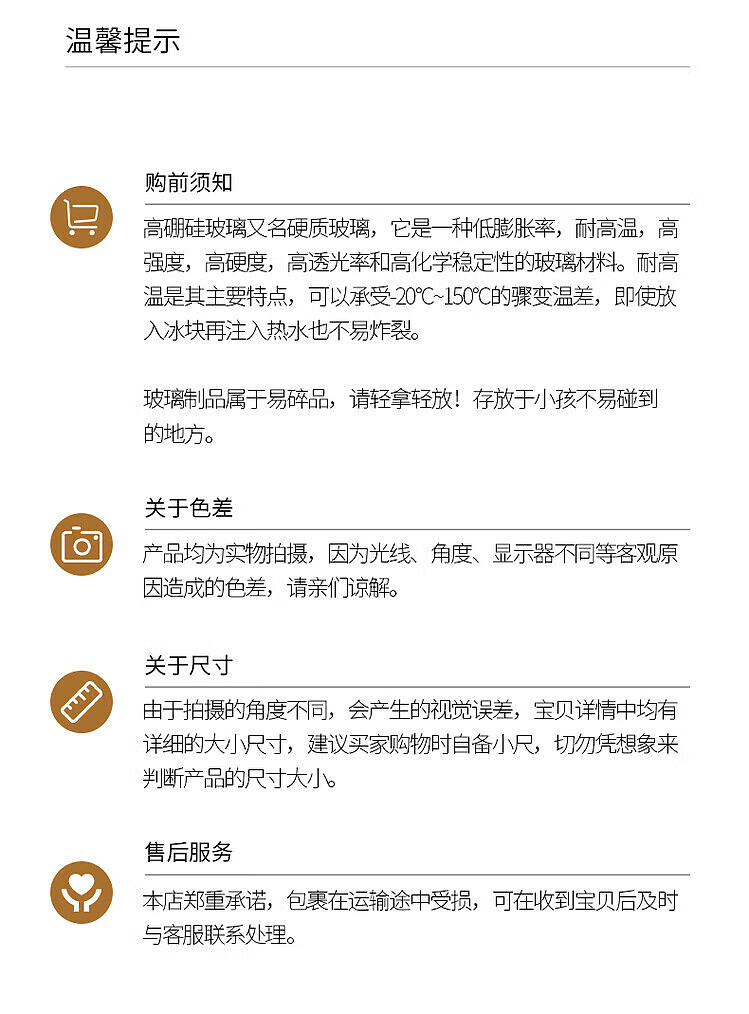 温馨提示

购前须知

高硼硅玻璃又名硬质玻璃，它是一种低膨胀率，耐高温，高强度，高硬度，高透光率和高化学稳定性的玻璃材料。耐高温是其主要特点，可以承受-20℃~150℃的骤变温差，即使放入冰块再注入热水也不易炸裂。

玻璃制品属于易碎品，请轻拿轻放！存放于小孩不易碰到的地方。

关于色差

产品均为实物拍摄，因为光线、角度、显示器不同等客观原因造成的色差，请亲们谅解。

关于尺寸

由于拍摄的角度不同，会产生的视觉误差，宝贝详情中均有详细的大小尺寸，建议买家购物时自备小尺，切勿凭想象来判断产品的尺寸大小。

售后服务

本店郑重承诺，包裹在运输途中受损，可在收到宝贝后及时与客服联系处理。